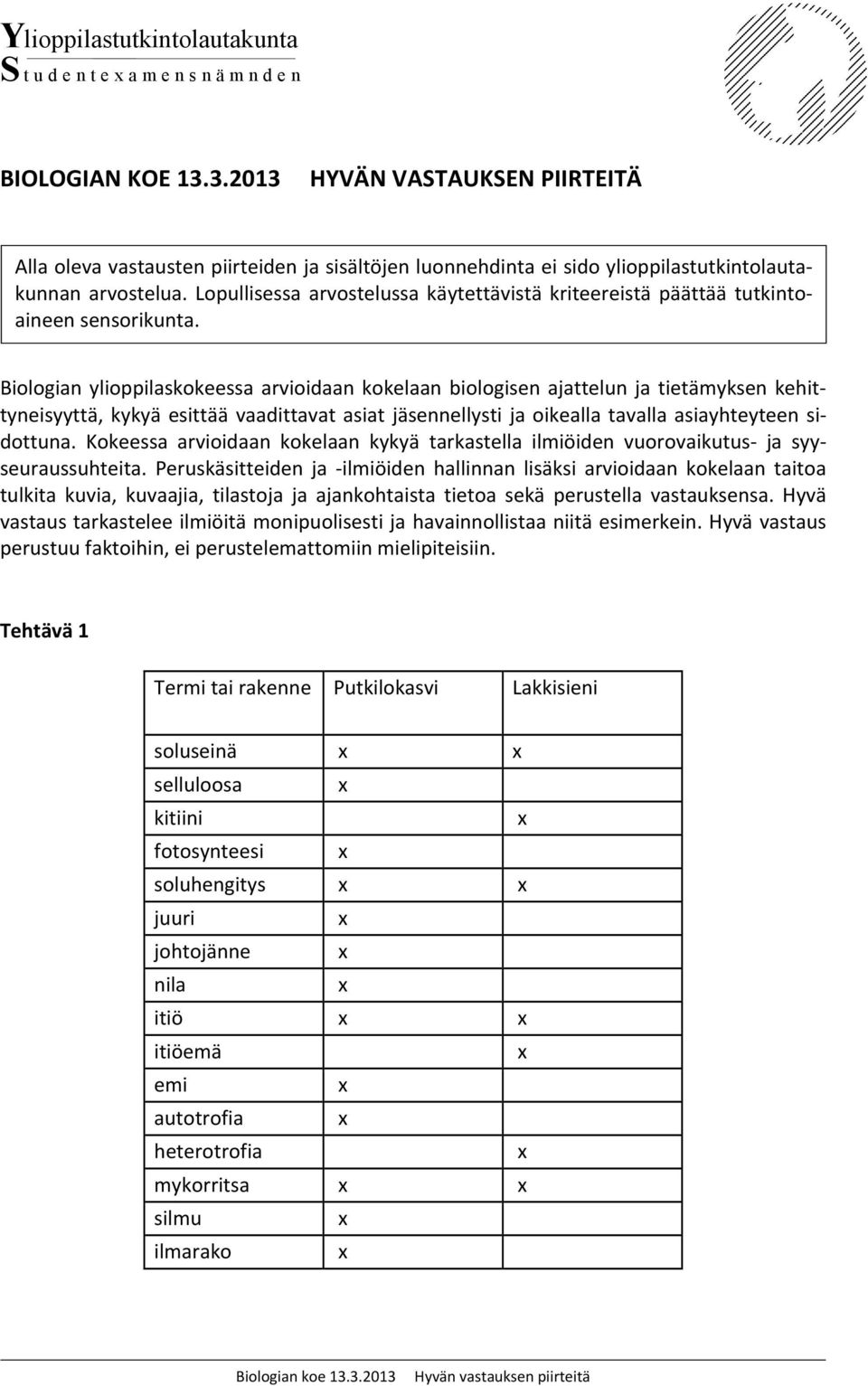 Ylioppilastutkintolautakunta
Studentexamensnämnden

BIOLOGIAN KOE 13.3.2013 HYVÄN VASTAUKSEN PIIRTEITÄ

Alla oleva vastausten piirteiden ja sisältöjen luonnehdinta ei sido ylioppilastutkintolautakunnan arvostelua. Lopullisessa arvostelussa käytettävistä kriteereistä päättää tutkintoaineen sensorikunta.

Biologian ylioppilaskokeessa arvioidaan kokelaan biologisen ajattelun ja tietämyksen kehittyneisyyttä, kykyä esittää vaadittavat asiat jäsennellysti ja oikealla tavalla asiayhteyteen sidottuna. Kokeessa arvioidaan kokelaan kykyä tarkastella ilmiöiden vuorovaikutus- ja syyseuraussuhteita. Peruskäsitteiden ja -ilmiöiden hallinnan lisäksi arvioidaan kokelaan taitoa tulkita kuvia, kuvaajia, tilastoja ja ajankohtaista tietoa sekä perustella vastauksensa. Hyvä vastaus tarkastelee ilmiöitä monipuolisesti ja havainnollistaa niitä esimerkein. Hyvä vastaus perustuu faktoihin, ei perustelemattomiin mielipiteisiin.

Tehtävä 1

| Termi tai rakenne | Putkilokasvi | Lakkisieni |
|---|---|---|
| soluseinä | x | x |
| selluloosa | x | |
| kitiini | | x |
| fotosynteesi | x | |
| soluhengitys | x | x |
| juuri | x | |
| johtojänne | x | |
| nila | x | |
| itiö | x | x |
| itiöemä | | x |
| emi | x | |
| autotrofia | x | |
| heterotrofia | | x |
| mykorritsa | x | x |
| silmu | x | |
| ilmarako | x | |

Biologian koe 13.3.2013 Hyvän vastauksen piirteitä